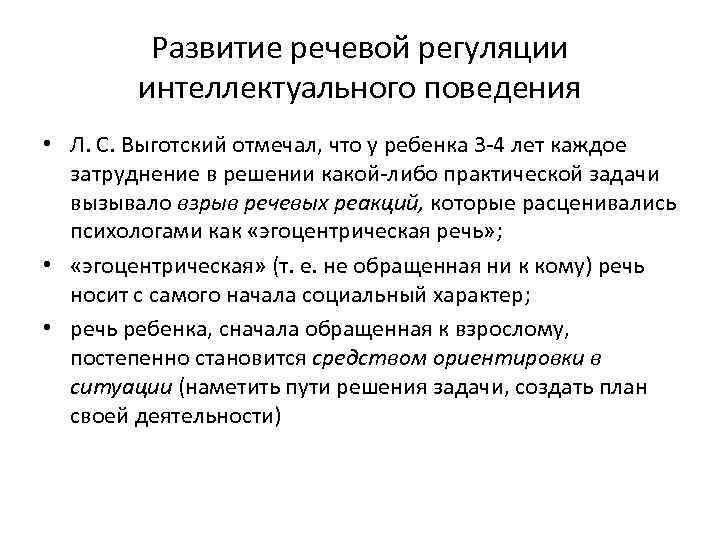 Развитие речевой регуляции интеллектуального поведения

• Л. С. Выготский отмечал, что у ребенка 3-4 лет каждое затруднение в решении какой-либо практической задачи вызывало взрыв речевых реакций, которые расценивались психологами как «эгоцентрическая речь»;

• «эгоцентрическая» (т. е. не обращенная ни к кому) речь носит с самого начала социальный характер;

• речь ребенка, сначала обращенная к взрослому, постепенно становится средством ориентировки в ситуации (наметить пути решения задачи, создать план своей деятельности)